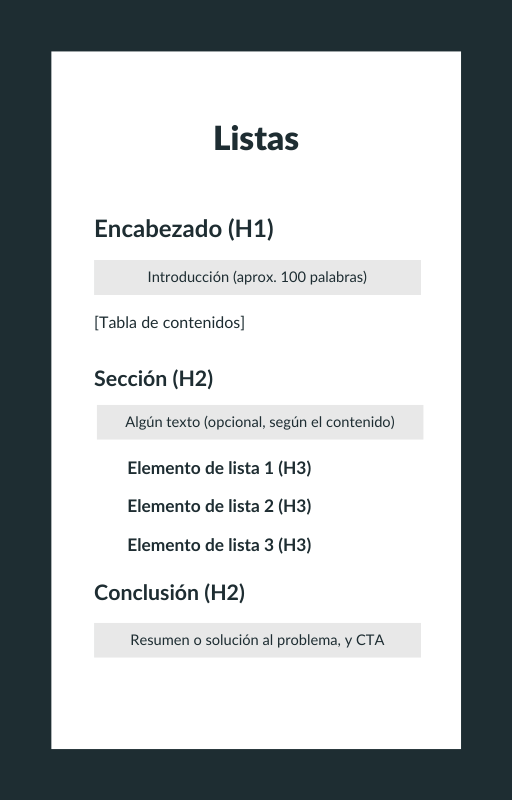 Listas

Encabezado (H1)

Introducción (aprox. 100 palabras)

[Tabla de contenidos]

Sección (H2)

Algún texto (opcional, según el contenido)

Elemento de lista 1 (H3)

Elemento de lista 2 (H3)

Elemento de lista 3 (H3)

Conclusión (H2)

Resumen o solución al problema, y CTA